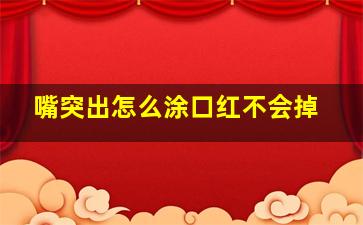 嘴突出怎么涂口红不会掉